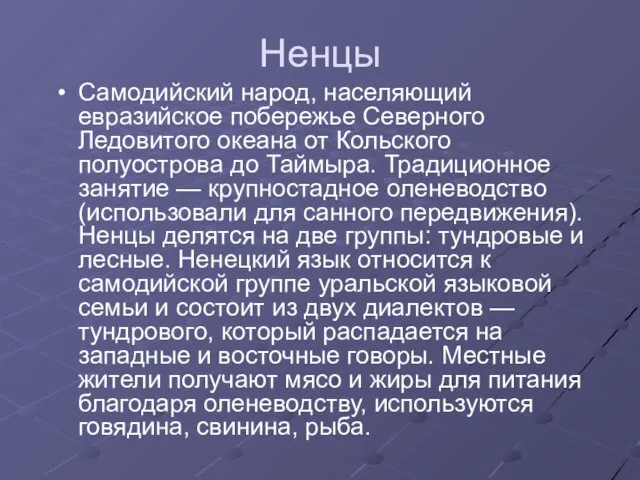 Ненцы

• Самодийский народ, населяющий евразийское побережье Северного Ледовитого океана от Кольского полуострова до Таймыра. Традиционное занятие — крупностадное оленеводство (использовали для санного передвижения). Ненцы делятся на две группы: тундровые и лесные. Ненецкий язык относится к самодийской группе уральской языковой семьи и состоит из двух диалектов — тундрового, который распадается на западные и восточные говоры. Местные жители получают мясо и жиры для питания благодаря оленеводству, используются говядина, свинина, рыба.